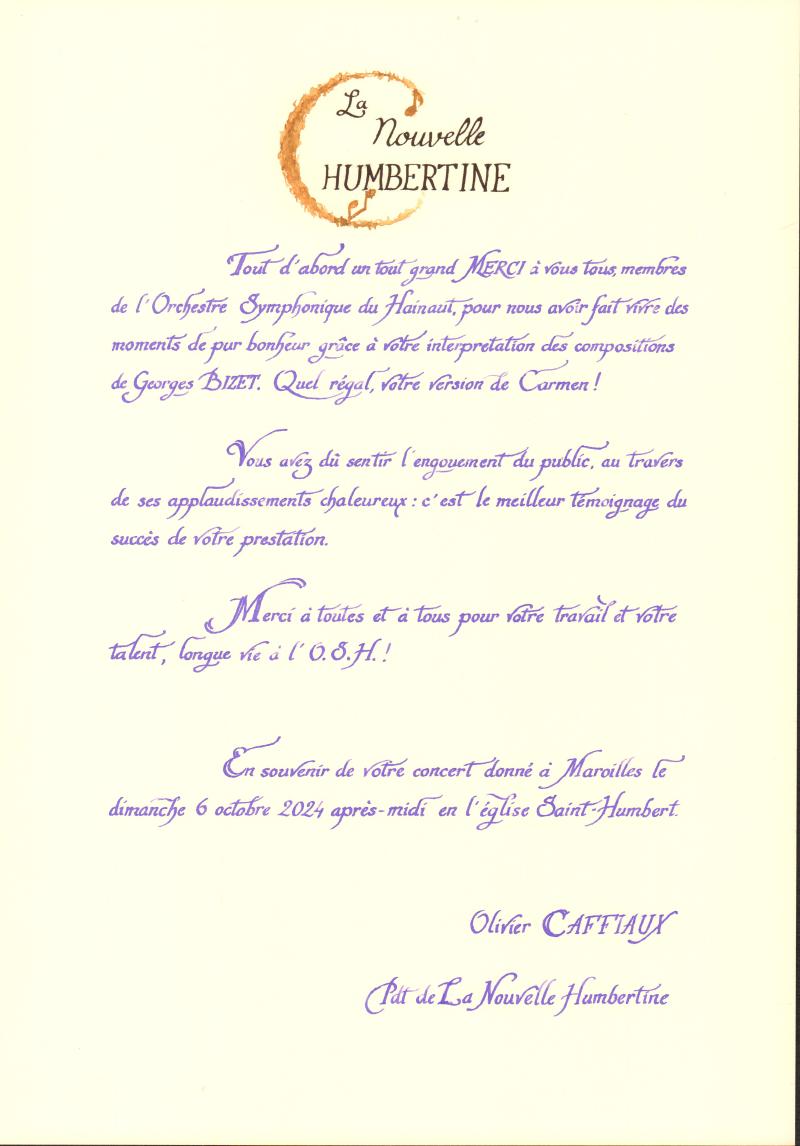 La
Nouvelle
HUMBERTINE

Tout d'abord un tout grand MERCI à vous tous, membres de l'Orchestre Symphonique du Hainaut, pour nous avoir fait vivre des moments de pur bonheur grâce à votre interprétation des compositions de Georges BIZET. Quel régal, votre version de Carmen !

Vous avez dû sentir l'engouement du public, au travers de ses applaudissements chaleureux : c'est le meilleur témoignage du succès de votre prestation.

Merci à toutes et à tous pour votre travail et votre talent, longue vie à l'O.S.H. !

En souvenir de votre concert donné à Maroilles le dimanche 6 octobre 2024 après-midi en l'église Saint-Humbert.

Olivier CAFFIAUX

Pdt de La Nouvelle Humbertine